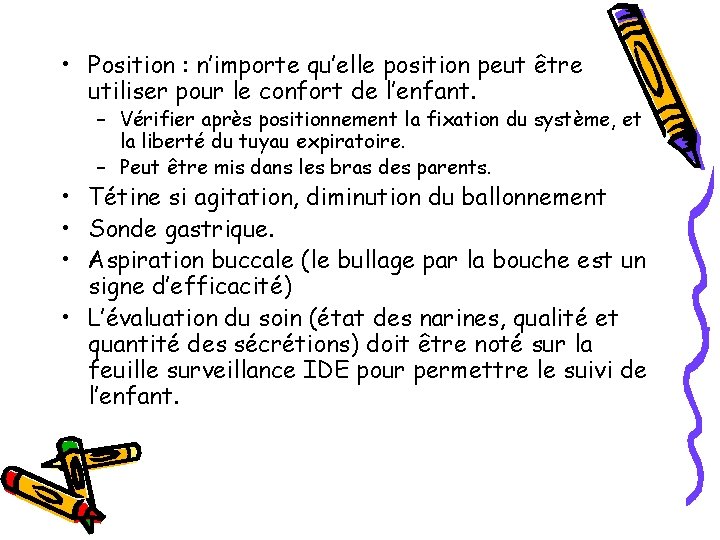 • Position : n'importe qu'elle position peut être utiliser pour le confort de l'enfant.
– Vérifier après positionnement la fixation du système, et la liberté du tuyau expiratoire.
– Peut être mis dans les bras des parents.
• Tétine si agitation, diminution du ballonnement
• Sonde gastrique.
• Aspiration buccale (le bullage par la bouche est un signe d'efficacité)
• L'évaluation du soin (état des narines, qualité et quantité des sécrétions) doit être noté sur la feuille surveillance IDE pour permettre le suivi de l'enfant.